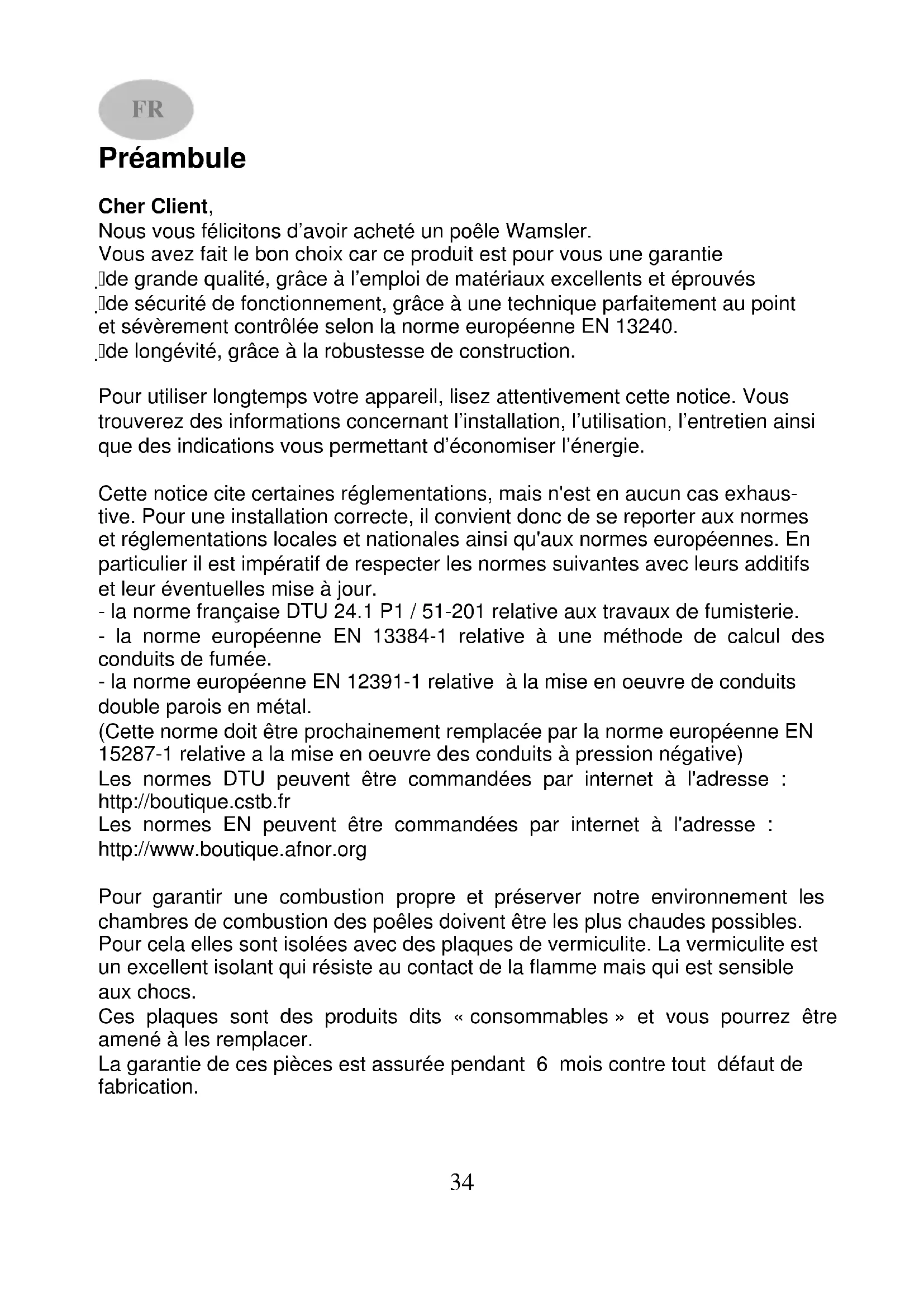 FR

Préambule

Cher Client,
Nous vous félicitons d'avoir acheté un poêle Wamsler.
Vous avez fait le bon choix car ce produit est pour vous une garantie
de grande qualité, grâce à l'emploi de matériaux excellents et éprouvés
de sécurité de fonctionnement, grâce à une technique parfaitement au point et sévèrement contrôlée selon la norme européenne EN 13240.
de longévité, grâce à la robustesse de construction.

Pour utiliser longtemps votre appareil, lisez attentivement cette notice. Vous trouverez des informations concernant l'installation, l'utilisation, l'entretien ainsi que des indications vous permettant d'économiser l'énergie.

Cette notice cite certaines réglementations, mais n'est en aucun cas exhaustive. Pour une installation correcte, il convient donc de se reporter aux normes et réglementations locales et nationales ainsi qu'aux normes européennes. En particulier il est impératif de respecter les normes suivantes avec leurs additifs et leur éventuelles mise à jour.
- la norme française DTU 24.1 P1 / 51-201 relative aux travaux de fumisterie.
- la norme européenne EN 13384-1 relative à une méthode de calcul des conduits de fumée.
- la norme européenne EN 12391-1 relative à la mise en oeuvre de conduits double parois en métal.
(Cette norme doit être prochainement remplacée par la norme européenne EN 15287-1 relative a la mise en oeuvre des conduits à pression négative)
Les normes DTU peuvent être commandées par internet à l'adresse : http://boutique.cstb.fr
Les normes EN peuvent être commandées par internet à l'adresse : http://www.boutique.afnor.org

Pour garantir une combustion propre et préserver notre environnement les chambres de combustion des poêles doivent être les plus chaudes possibles. Pour cela elles sont isolées avec des plaques de vermiculite. La vermiculite est un excellent isolant qui résiste au contact de la flamme mais qui est sensible aux chocs.
Ces plaques sont des produits dits « consommables » et vous pourrez être amené à les remplacer.
La garantie de ces pièces est assurée pendant 6 mois contre tout défaut de fabrication.

34